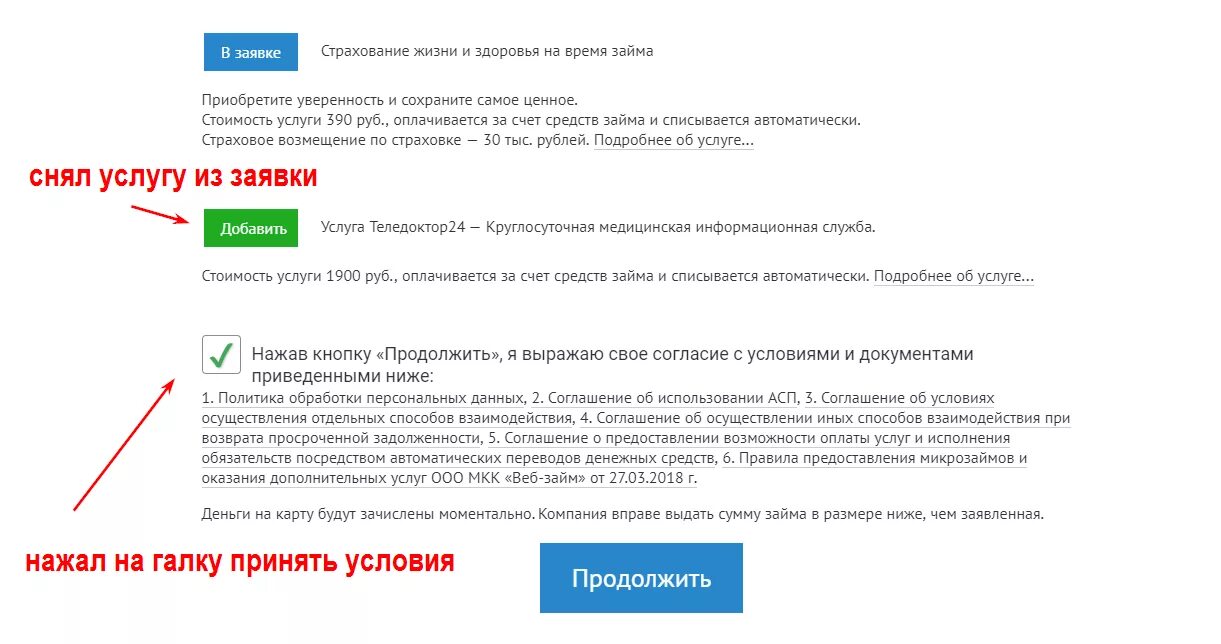 В заявке

Страхование жизни и здоровья на время займа

Приобретите уверенность и сохраните самое ценное.
Стоимость услуги 390 руб., оплачивается за счет средств займа и списывается автоматически.
Страховое возмещение по страховке — 30 тыс. рублей. Подробнее об услуге...

снял услугу из заявки

Добавить

Услуга Теледоктор24 — Круглосуточная медицинская информационная служба.

Стоимость услуги 1900 руб., оплачивается за счет средств займа и списывается автоматически. Подробнее об услуге...

Нажав кнопку «Продолжить», я выражаю свое согласие с условиями и документами приведенными ниже:

1. Политика обработки персональных данных, 2. Соглашение об использовании АСП, 3. Соглашение об условиях осуществления отдельных способов взаимодействия, 4. Соглашение об осуществлении иных способов взаимодействия при возврата просроченной задолженности, 5. Соглашение о предоставлении возможности оплаты услуг и исполнения обязательств посредством автоматических переводов денежных средств, 6. Правила предоставления микрозаймов и оказания дополнительных услуг ООО МКК «Веб-займ» от 27.03.2018 г.

Деньги на карту будут зачислены моментально. Компания вправе выдать сумму займа в размере ниже, чем заявленная.

нажал на галку принять условия

Продолжить